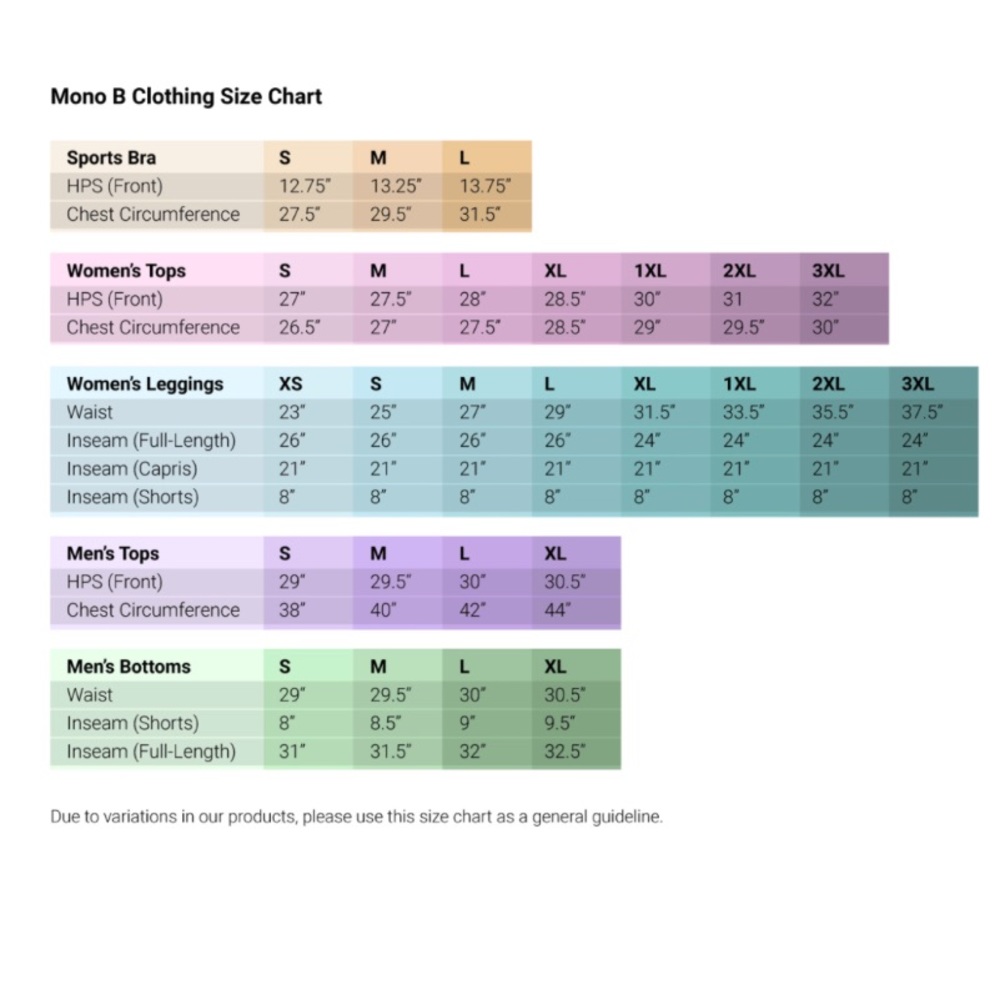 Mono B Clothing Size Chart

| Sports Bra | S | M | L |
|---|---|---|---|
| HPS (Front) | 12.75" | 13.25" | 13.75" |
| Chest Circumference | 27.5" | 29.5" | 31.5" |

| Women's Tops | S | M | L | XL | 1XL | 2XL | 3XL |
|---|---|---|---|---|---|---|---|
| HPS (Front) | 27" | 27.5" | 28" | 28.5" | 30" | 31 | 32" |
| Chest Circumference | 26.5" | 27" | 27.5" | 28.5" | 29" | 29.5" | 30" |

| Women's Leggings | XS | S | M | L | XL | 1XL | 2XL | 3XL |
|---|---|---|---|---|---|---|---|---|
| Waist | 23" | 25" | 27" | 29" | 31.5" | 33.5" | 35.5" | 37.5" |
| Inseam (Full-Length) | 26" | 26" | 26" | 26" | 24" | 24" | 24" | 24" |
| Inseam (Capris) | 21" | 21" | 21" | 21" | 21" | 21" | 21" | 21" |
| Inseam (Shorts) | 8" | 8" | 8" | 8" | 8" | 8" | 8" | 8" |

| Men's Tops | S | M | L | XL |
|---|---|---|---|---|
| HPS (Front) | 29" | 29.5" | 30" | 30.5" |
| Chest Circumference | 38" | 40" | 42" | 44" |

| Men's Bottoms | S | M | L | XL |
|---|---|---|---|---|
| Waist | 29" | 29.5" | 30" | 30.5" |
| Inseam (Shorts) | 8" | 8.5" | 9" | 9.5" |
| Inseam (Full-Length) | 31" | 31.5" | 32" | 32.5" |

Due to variations in our products, please use this size chart as a general guideline.